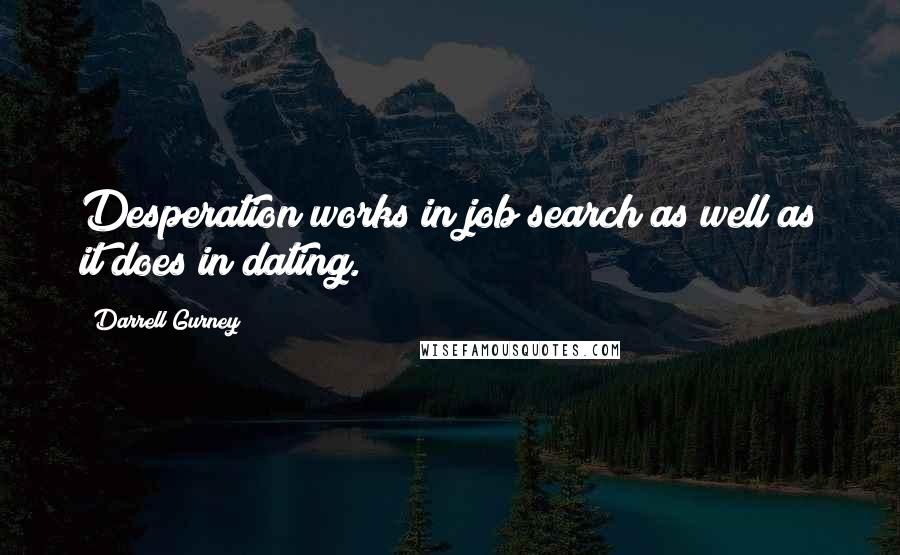 Desperation works in job search as well as it does in dating.

Darrell Gurney

WISEFAMOUSQUOTES.COM